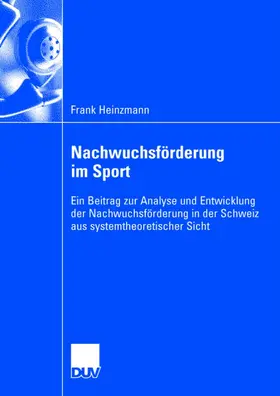 Frank Heinzmann

Nachwuchsförderung im Sport

Ein Beitrag zur Analyse und Entwicklung der Nachwuchsförderung in der Schweiz aus systemtheoretischer Sicht

DUV